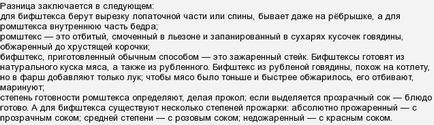 Разница заключается в следующем:
для бифштекса берут вырезку лопаточной части или спины, бывает даже на рёбрышке, а для ромштекса внутреннюю часть бедра;
ромштекс — это отбитый, смоченный в льезоне и запанированный в сухарях кусочек говядины, обжаренный до хрустящей корочки;
бифштекс, приготовленный обычным способом — это зажаренный стейк. Бифштексы готовят из натурального куска мяса, а также из рубленного. Бифштекс из рубленой говядины, похож на котлету, но в фарш добавляют только лук; чтобы мясо было тоньше и быстрее обжарилось, его отбивают, маринуют;
степень готовности ромштекса определяют, делая прокол; если выделяется прозрачный сок — блюдо готово. А для бифштекса существуют несколько степеней прожарки: абсолютно прожаренный — с прозрачным соком; средней степени — с розовым соком; недожаренный — с красным соком.